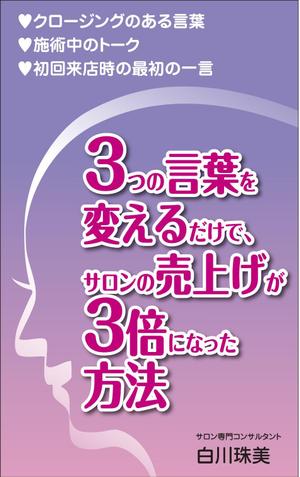 ♥クロージングのある言葉
♥施術中のトーク
♥初回来店時の最初の一言

3つの言葉を変えるだけで、サロンの売上げが3倍になった方法

サロン専門コンサルタント
白川珠美